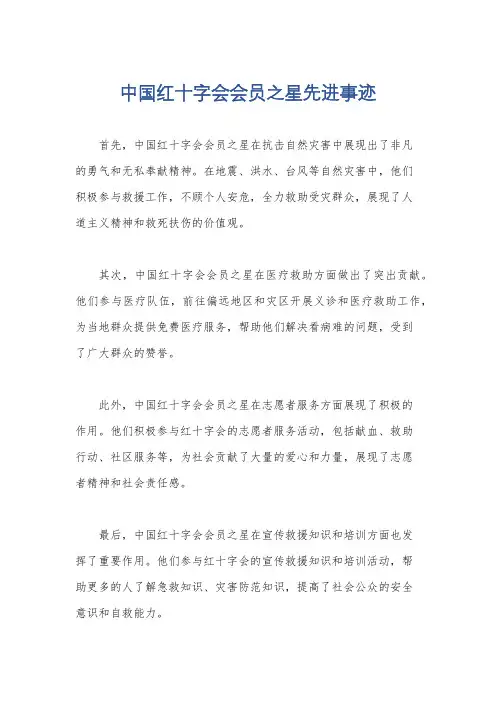 中国红十字会会员之星先进事迹

首先，中国红十字会会员之星在抗击自然灾害中展现出了非凡的勇气和无私奉献精神。在地震、洪水、台风等自然灾害中，他们积极参与救援工作，不顾个人安危，全力救助受灾群众，展现了人道主义精神和救死扶伤的价值观。

其次，中国红十字会会员之星在医疗救助方面做出了突出贡献。他们参与医疗队伍，前往偏远地区和灾区开展义诊和医疗救助工作，为当地群众提供免费医疗服务，帮助他们解决看病难的问题，受到了广大群众的赞誉。

此外，中国红十字会会员之星在志愿者服务方面展现了积极的作用。他们积极参与红十字会的志愿者服务活动，包括献血、救助行动、社区服务等，为社会贡献了大量的爱心和力量，展现了志愿者精神和社会责任感。

最后，中国红十字会会员之星在宣传救援知识和培训方面也发挥了重要作用。他们参与红十字会的宣传救援知识和培训活动，帮助更多的人了解急救知识、灾害防范知识，提高了社会公众的安全意识和自救能力。